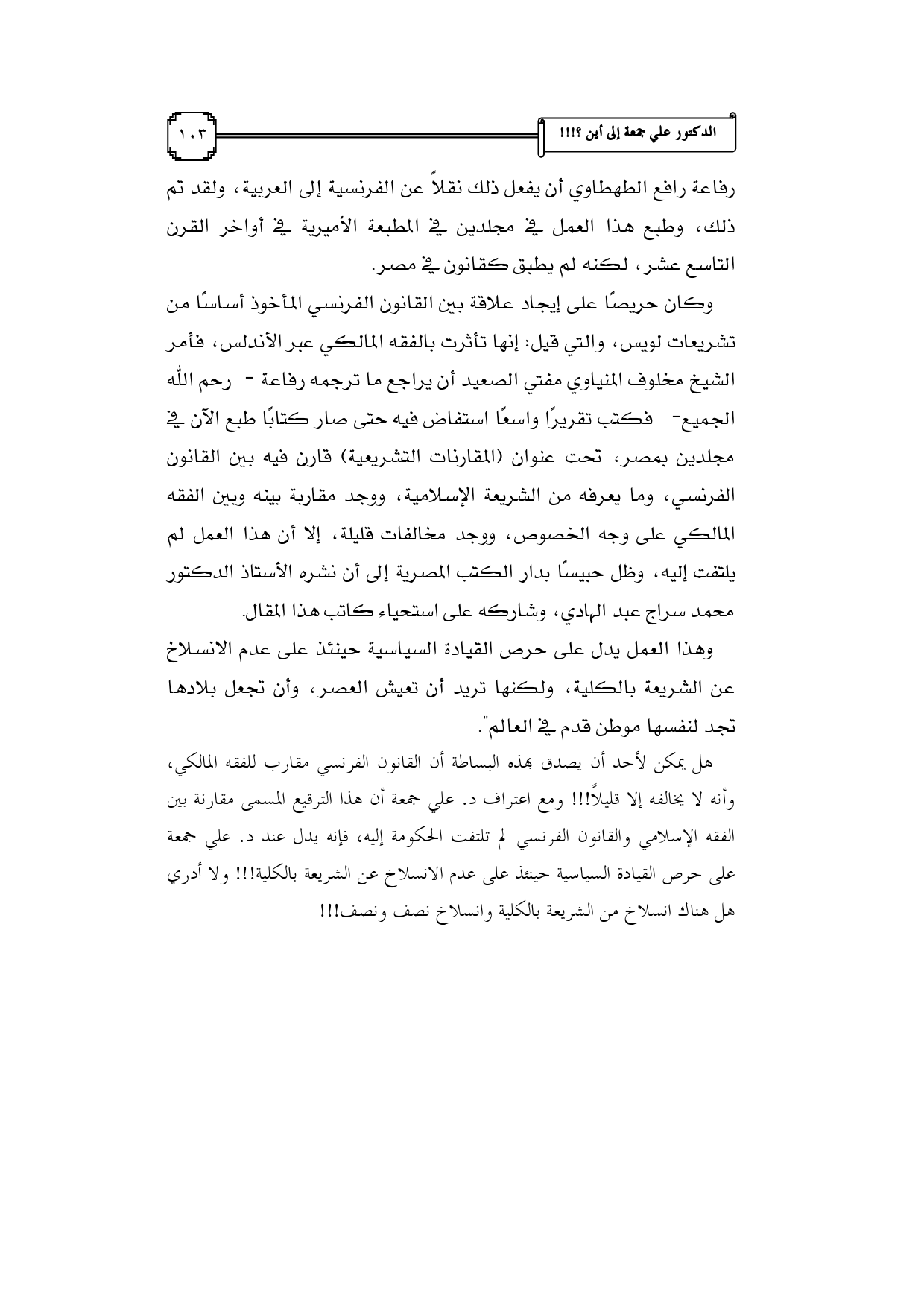 الدكتور علي جمعة إلى أين ؟!!!

١٠٣

رفاعة رافع الطهطاوي أن يفعل ذلك نقلاً عن الفرنسية إلى العربية، ولقد تم ذلك، وطبع هذا العمل في مجلدين في المطبعة الأميرية في أواخر القرن التاسع عشر، لكنه لم يطبق كقانون في مصر.

وكان حريصًا على إيجاد علاقة بين القانون الفرنسي المأخوذ أساسًا من تشريعات لويس، والتي قيل: إنها تأثرت بالفقه المالكي عبر الأندلس، فأمر الشيخ مخلوف المنياوي مفتي الصعيد أن يراجع ما ترجمه رفاعة - رحم الله الجميع- فكتب تقريرًا واسعًا استفاض فيه حتى صار كتابًا طبع الآن في مجلدين بمصر، تحت عنوان (المقارنات التشريعية) قارن فيه بين القانون الفرنسي، وما يعرفه من الشريعة الإسلامية، ووجد مقاربة بينه وبين الفقه المالكي على وجه الخصوص، ووجد مخالفات قليلة، إلا أن هذا العمل لم يلتفت إليه، وظل حبيسًا بدار الكتب المصرية إلى أن نشره الأستاذ الدكتور محمد سراج عبد الهادي، وشاركه على استحياء كاتب هذا المقال.

وهذا العمل يدل على حرص القيادة السياسية حينئذ على عدم الانسلاخ عن الشريعة بالكلية، ولكنها تريد أن تعيش العصر، وأن تجعل بلادها تجد لنفسها موطن قدم في العالم".

هل يمكن لأحد أن يصدق بهذه البساطة أن القانون الفرنسي مقارب للفقه المالكي، وأنه لا يخالفه إلا قليلاً!!! ومع اعتراف د. علي جمعة أن هذا الترقيع المسمى مقارنة بين الفقه الإسلامي والقانون الفرنسي لم تلتفت الحكومة إليه، فإنه يدل عند د. علي جمعة على حرص القيادة السياسية حينئذ على عدم الانسلاخ عن الشريعة بالكلية!!! ولا أدري هل هناك انسلاخ من الشريعة بالكلية وانسلاخ نصف ونصف!!!